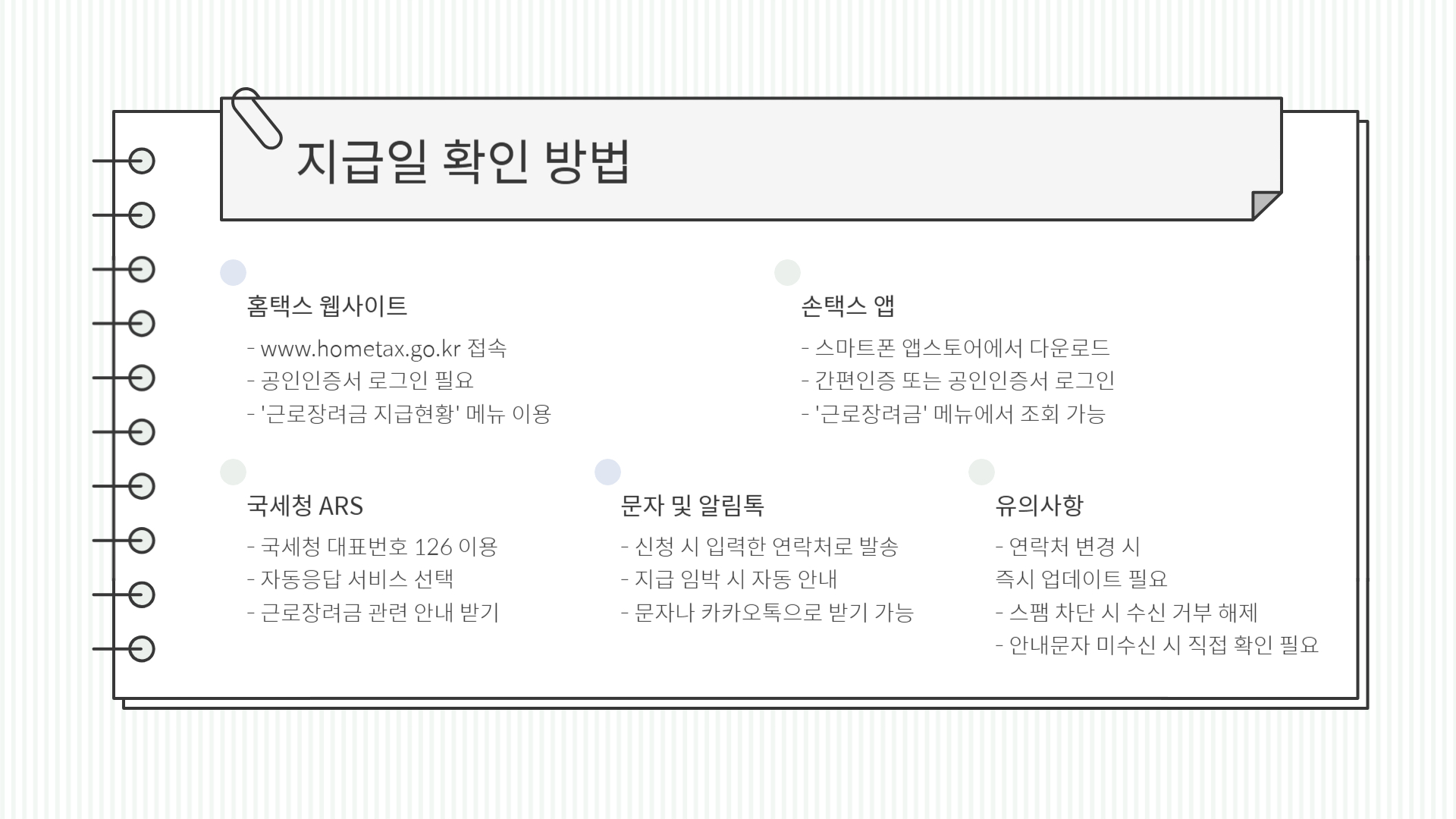 지급일 확인 방법

홈택스 웹사이트

- www.hometax.go.kr 접속
- 공인인증서 로그인 필요
- '근로장려금 지급현황' 메뉴 이용

손택스 앱

- 스마트폰 앱스토어에서 다운로드
- 간편인증 또는 공인인증서 로그인
- '근로장려금' 메뉴에서 조회 가능

국세청 ARS

- 국세청 대표번호 126 이용
- 자동응답 서비스 선택
- 근로장려금 관련 안내 받기

문자 및 알림톡

- 신청 시 입력한 연락처로 발송
- 지급 임박 시 자동 안내
- 문자나 카카오톡으로 받기 가능

유의사항

- 연락처 변경 시 즉시 업데이트 필요
- 스팸 차단 시 수신 거부 해제
- 안내문자 미수신 시 직접 확인 필요